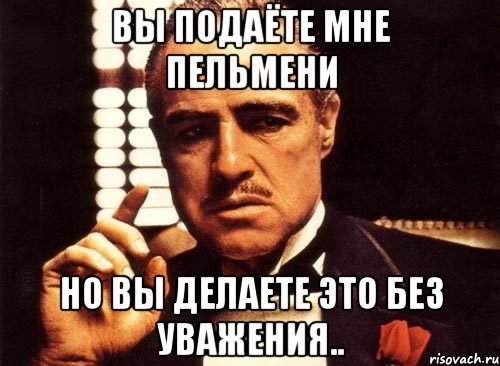 ВЫ ПОДАЁТЕ МНЕ ПЕЛЬМЕНИ

НО ВЫ ДЕЛАЕТЕ ЭТО БЕЗ УВАЖЕНИЯ..

risovach.ru